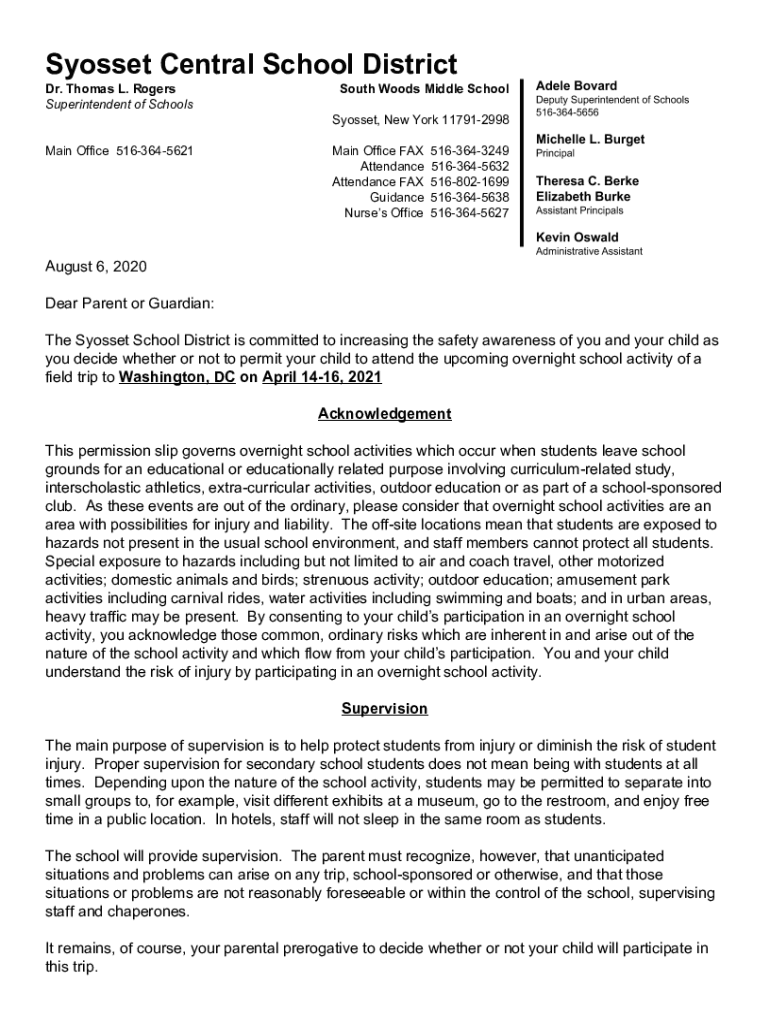 Syosset Central School District

Dr. Thomas L. Rogers
Superintendent of Schools

Main Office 516-364-5621

South Woods Middle School

Syosset, New York 11791-2998

Main Office FAX 516-364-3249
Attendance 516-364-5632
Attendance FAX 516-802-1699
Guidance 516-364-5638
Nurse's Office 516-364-5627

Adele Bovard
Deputy Superintendent of Schools
516-364-5656

Michelle L. Burget
Principal

Theresa C. Berke
Elizabeth Burke
Assistant Principals

Kevin Oswald
Administrative Assistant

August 6, 2020

Dear Parent or Guardian:

The Syosset School District is committed to increasing the safety awareness of you and your child as you decide whether or not to permit your child to attend the upcoming overnight school activity of a field trip to Washington, DC on April 14-16, 2021

Acknowledgement

This permission slip governs overnight school activities which occur when students leave school grounds for an educational or educationally related purpose involving curriculum-related study, interscholastic athletics, extra-curricular activities, outdoor education or as part of a school-sponsored club. As these events are out of the ordinary, please consider that overnight school activities are an area with possibilities for injury and liability. The off-site locations mean that students are exposed to hazards not present in the usual school environment, and staff members cannot protect all students. Special exposure to hazards including but not limited to air and coach travel, other motorized activities; domestic animals and birds; strenuous activity; outdoor education; amusement park activities including carnival rides, water activities including swimming and boats; and in urban areas, heavy traffic may be present. By consenting to your child's participation in an overnight school activity, you acknowledge those common, ordinary risks which are inherent in and arise out of the nature of the school activity and which flow from your child's participation. You and your child understand the risk of injury by participating in an overnight school activity.

Supervision

The main purpose of supervision is to help protect students from injury or diminish the risk of student injury. Proper supervision for secondary school students does not mean being with students at all times. Depending upon the nature of the school activity, students may be permitted to separate into small groups to, for example, visit different exhibits at a museum, go to the restroom, and enjoy free time in a public location. In hotels, staff will not sleep in the same room as students.

The school will provide supervision. The parent must recognize, however, that unanticipated situations and problems can arise on any trip, school-sponsored or otherwise, and that those situations or problems are not reasonably foreseeable or within the control of the school, supervising staff and chaperones.

It remains, of course, your parental prerogative to decide whether or not your child will participate in this trip.